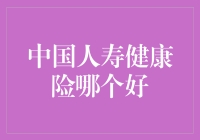 中国人寿健康险哪个好